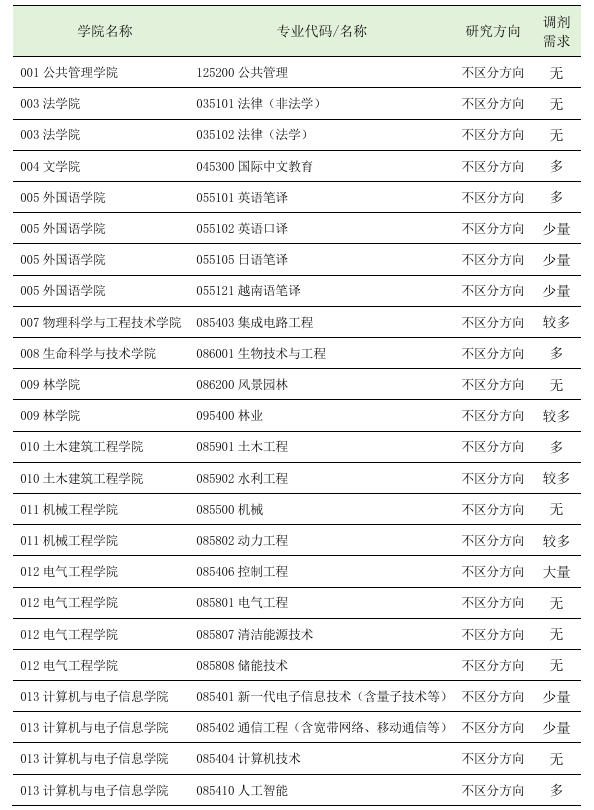 | 学院名称 | 专业代码/名称 | 研究方向 | 调剂需求 |
|---|---|---|---|
| 001 公共管理学院 | 125200 公共管理 | 不区分方向 | 无 |
| 003 法学院 | 035101 法律（非法学） | 不区分方向 | 无 |
| 003 法学院 | 035102 法律（法学） | 不区分方向 | 无 |
| 004 文学院 | 045300 国际中文教育 | 不区分方向 | 多 |
| 005 外国语学院 | 055101 英语笔译 | 不区分方向 | 多 |
| 005 外国语学院 | 055102 英语口译 | 不区分方向 | 少量 |
| 005 外国语学院 | 055105 日语笔译 | 不区分方向 | 少量 |
| 005 外国语学院 | 055121 越南语笔译 | 不区分方向 | 少量 |
| 007 物理科学与工程技术学院 | 085403 集成电路工程 | 不区分方向 | 较多 |
| 008 生命科学与技术学院 | 086001 生物技术与工程 | 不区分方向 | 多 |
| 009 林学院 | 086200 风景园林 | 不区分方向 | 无 |
| 009 林学院 | 095400 林业 | 不区分方向 | 较多 |
| 010 土木建筑工程学院 | 085901 土木工程 | 不区分方向 | 多 |
| 010 土木建筑工程学院 | 085902 水利工程 | 不区分方向 | 较多 |
| 011 机械工程学院 | 085500 机械 | 不区分方向 | 无 |
| 011 机械工程学院 | 085802 动力工程 | 不区分方向 | 较多 |
| 012 电气工程学院 | 085406 控制工程 | 不区分方向 | 大量 |
| 012 电气工程学院 | 085801 电气工程 | 不区分方向 | 无 |
| 012 电气工程学院 | 085807 清洁能源技术 | 不区分方向 | 无 |
| 012 电气工程学院 | 085808 储能技术 | 不区分方向 | 无 |
| 013 计算机与电子信息学院 | 085401 新一代电子信息技术（含量子技术等） | 不区分方向 | 少量 |
| 013 计算机与电子信息学院 | 085402 通信工程（含宽带网络、移动通信等） | 不区分方向 | 少量 |
| 013 计算机与电子信息学院 | 085404 计算机技术 | 不区分方向 | 无 |
| 013 计算机与电子信息学院 | 085410 人工智能 | 不区分方向 | 多 |